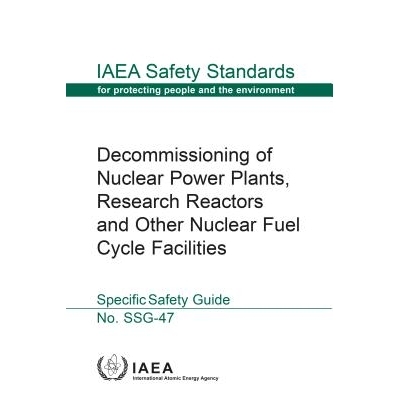 IAEA Safety Standards
for protecting people and the environment

Decommissioning of Nuclear Power Plants, Research Reactors and Other Nuclear Fuel Cycle Facilities

Specific Safety Guide
No. SSG-47

IAEA
International Atomic Energy Agency